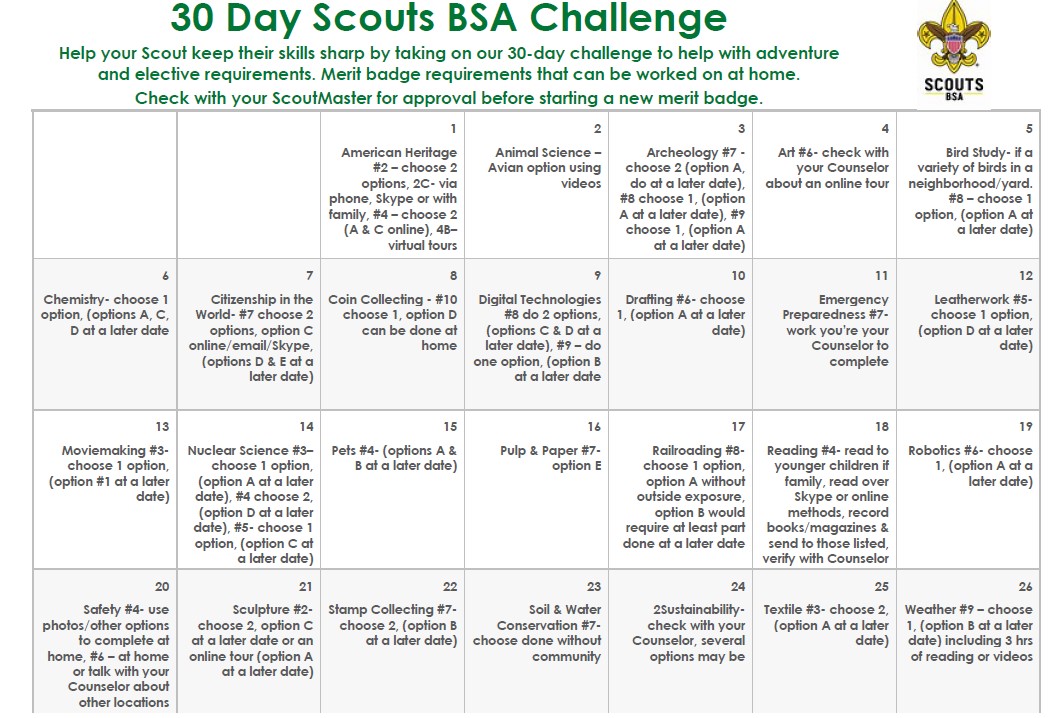 30 Day Scouts BSA Challenge

Help your Scout keep their skills sharp by taking on our 30-day challenge to help with adventure and elective requirements. Merit badge requirements that can be worked on at home. Check with your ScoutMaster for approval before starting a new merit badge.

SCOUTS BSA

| | | | | | | |
|---|---|---|---|---|---|---|
| | | 1 American Heritage #2 – choose 2 options, 2C- via phone, Skype or with family, #4 – choose 2 (A & C online), 4B– virtual tours | 2 Animal Science – Avian option using videos | 3 Archeology #7 - choose 2 (option A, do at a later date), #8 choose 1, (option A at a later date), #9 choose 1, (option A at a later date) | 4 Art #6- check with your Counselor about an online tour | 5 Bird Study- if a variety of birds in a neighborhood/yard. #8 – choose 1 option, (option A at a later date) |
| 6 Chemistry- choose 1 option, (options A, C, D at a later date | 7 Citizenship in the World- #7 choose 2 options, option C online/email/Skype, (options D & E at a later date) | 8 Coin Collecting - #10 choose 1, option D can be done at home | 9 Digital Technologies #8 do 2 options, (options C & D at a later date), #9 – do one option, (option B at a later date | 10 Drafting #6- choose 1, (option A at a later date) | 11 Emergency Preparedness #7- work you're your Counselor to complete | 12 Leatherwork #5- choose 1 option, (option D at a later date) |
| 13 Moviemaking #3- choose 1 option, (option #1 at a later date) | 14 Nuclear Science #3– choose 1 option, (option A at a later date), #4 choose 2, (option D at a later date), #5- choose 1 option, (option C at a later date) | 15 Pets #4- (options A & B at a later date) | 16 Pulp & Paper #7- option E | 17 Railroading #8- choose 1 option, option A without outside exposure, option B would require at least part done at a later date | 18 Reading #4- read to younger children if family, read over Skype or online methods, record books/magazines & send to those listed, verify with Counselor | 19 Robotics #6- choose 1, (option A at a later date) |
| 20 Safety #4- use photos/other options to complete at home, #6 – at home or talk with your Counselor about other locations | 21 Sculpture #2- choose 2, option C at a later date or an online tour (option A at a later date) | 22 Stamp Collecting #7- choose 2, (option B at a later date) | 23 Soil & Water Conservation #7- choose done without community | 24 2Sustainability- check with your Counselor, several options may be | 25 Textile #3- choose 2, (option A at a later date) | 26 Weather #9 – choose 1, (option B at a later date) including 3 hrs of reading or videos |